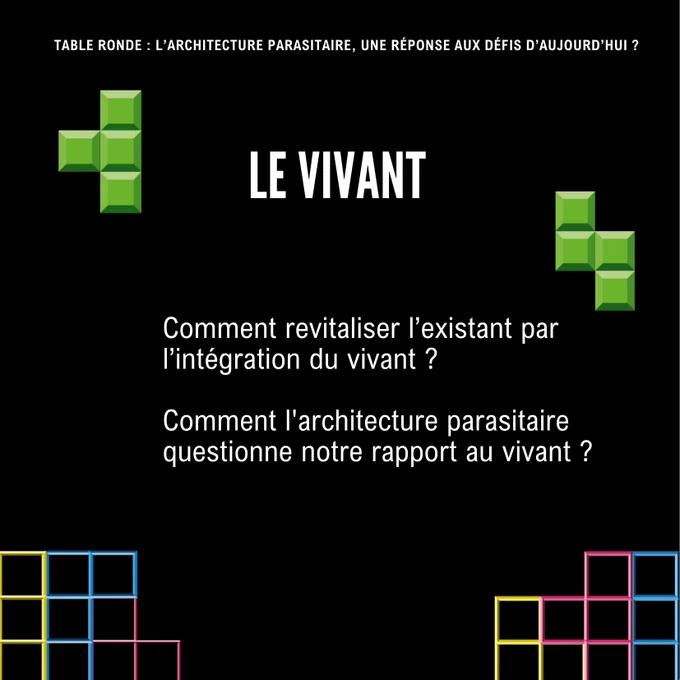 TABLE RONDE : L'ARCHITECTURE PARASITAIRE, UNE RÉPONSE AUX DÉFIS D'AUJOURD'HUI ?

LE VIVANT

Comment revitaliser l'existant par l'intégration du vivant ?

Comment l'architecture parasitaire questionne notre rapport au vivant ?